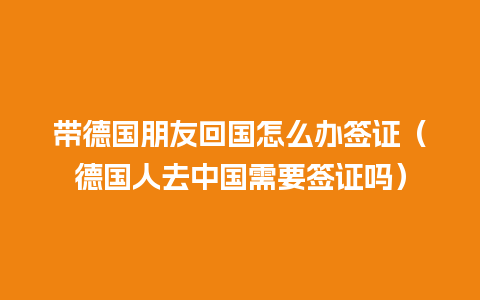 带德国朋友回国怎么办签证（德国人去中国需要签证吗）